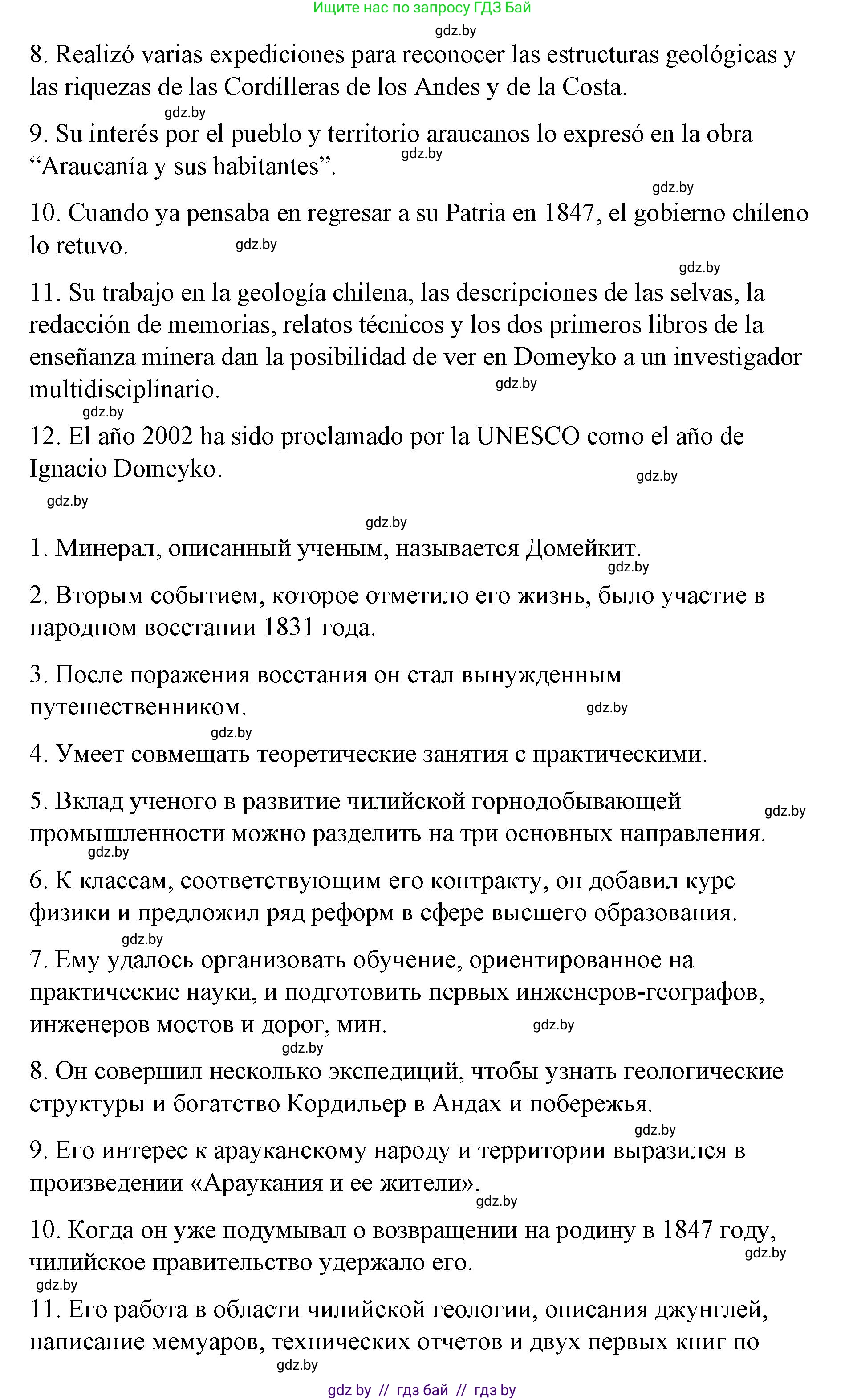 Ищите нас по запросу ГДЗ Бай

gdz.by

8. Realizó varias expediciones para reconocer las estructuras geológicas y las riquezas de las Cordilleras de los Andes y de la Costa.

gdz.by

9. Su interés por el pueblo y territorio araucanos lo expresó en la obra “Araucanía y sus habitantes”.

gdz.by

gdz.by

10. Cuando ya pensaba en regresar a su Patria en 1847, el gobierno chileno lo retuvo.

gdz.by

gdz.by

11. Su trabajo en la geología chilena, las descripciones de las selvas, la redacción de memorias, relatos técnicos y los dos primeros libros de la enseñanza minera dan la posibilidad de ver en Domeyko a un investigador multidisciplinario.

gdz.by

gdz.by

12. El año 2002 ha sido proclamado por la UNESCO como el año de Ignacio Domeyko.

gdz.by

gdz.by

gdz.by

1. Минерал, описанный ученым, называется Домейкит.

gdz.by

2. Вторым событием, которое отметило его жизнь, было участие в народном восстании 1831 года.

3. После поражения восстания он стал вынужденным путешественником.

gdz.by

gdz.by

4. Умеет совмещать теоретические занятия с практическими.

5. Вклад ученого в развитие чилийской горнодобывающей промышленности можно разделить на три основных направления.

gdz.by

gdz.by

6. К классам, соответствующим его контракту, он добавил курс физики и предложил ряд реформ в сфере высшего образования.

gdz.by

7. Ему удалось организовать обучение, ориентированное на практические науки, и подготовить первых инженеров-географов, инженеров мостов и дорог, мин.

gdz.by

gdz.by

8. Он совершил несколько экспедиций, чтобы узнать геологические структуры и богатство Кордильер в Андах и побережья.

gdz.by

9. Его интерес к арауканскому народу и территории выразился в произведении «Араукания и ее жители».

gdz.by

10. Когда он уже подумывал о возвращении на родину в 1847 году, чилийское правительство удержало его.

gdz.by

gdz.by

11. Его работа в области чилийской геологии, описания джунглей, написание мемуаров, технических отчетов и двух первых книг по

gdz.by

gdz by // гдз бай // гдз by